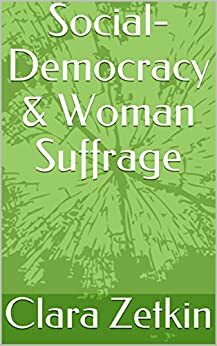 Social-Democracy & Woman Suffrage

Clara Zetkin